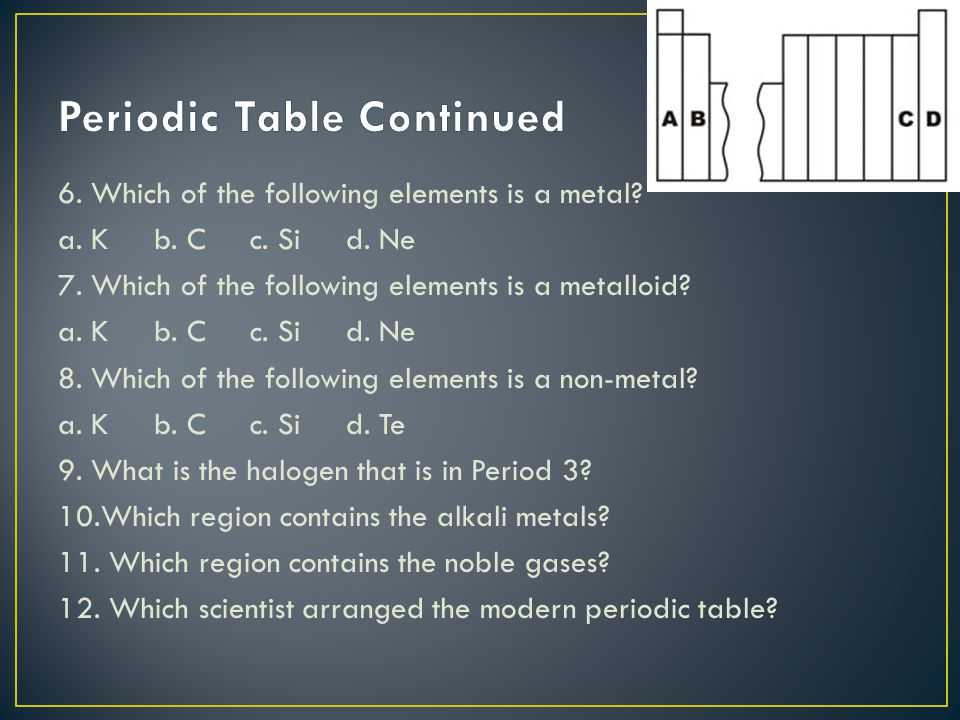 Periodic Table Continued

A B C D

6. Which of the following elements is a metal?
a. K b. C c. Si d. Ne
7. Which of the following elements is a metalloid?
a. K b. C c. Si d. Ne
8. Which of the following elements is a non-metal?
a. K b. C c. Si d. Te
9. What is the halogen that is in Period 3?
10.Which region contains the alkali metals?
11. Which region contains the noble gases?
12. Which scientist arranged the modern periodic table?